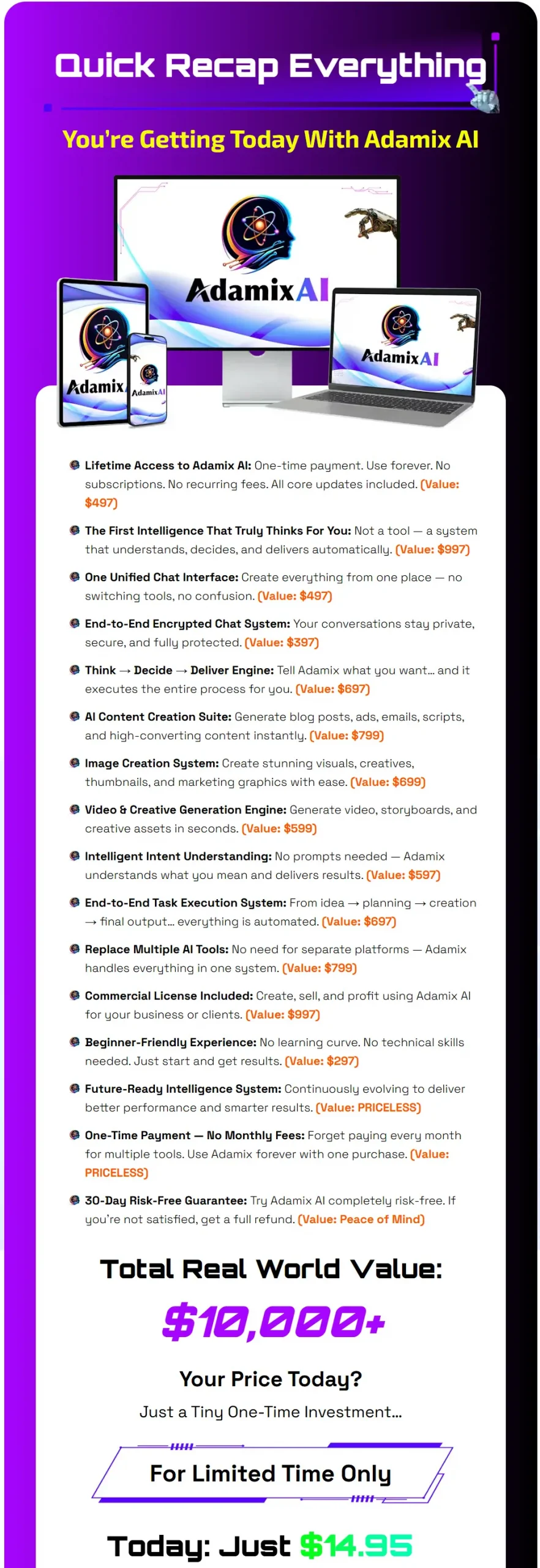 Quick Recap Everything

You're Getting Today With Adamix AI

AdamixAI

AdamixAI

Adamix

AdamixAI

Lifetime Access to Adamix AI: One-time payment. Use forever. No subscriptions. No recurring fees. All core updates included. (Value: $497)

The First Intelligence That Truly Thinks For You: Not a tool — a system that understands, decides, and delivers automatically. (Value: $997)

One Unified Chat Interface: Create everything from one place — no switching tools, no confusion. (Value: $497)

End-to-End Encrypted Chat System: Your conversations stay private, secure, and fully protected. (Value: $397)

Think → Decide → Deliver Engine: Tell Adamix what you want... and it executes the entire process for you. (Value: $697)

AI Content Creation Suite: Generate blog posts, ads, emails, scripts, and high-converting content instantly. (Value: $799)

Image Creation System: Create stunning visuals, creatives, thumbnails, and marketing graphics with ease. (Value: $699)

Video & Creative Generation Engine: Generate video, storyboards, and creative assets in seconds. (Value: $599)

Intelligent Intent Understanding: No prompts needed — Adamix understands what you mean and delivers results. (Value: $597)

End-to-End Task Execution System: From idea → planning → creation → final output... everything is automated. (Value: $697)

Replace Multiple AI Tools: No need for separate platforms — Adamix handles everything in one system. (Value: $799)

Commercial License Included: Create, sell, and profit using Adamix AI for your business or clients. (Value: $997)

Beginner-Friendly Experience: No learning curve. No technical skills needed. Just start and get results. (Value: $297)

Future-Ready Intelligence System: Continuously evolving to deliver better performance and smarter results. (Value: PRICELESS)

One-Time Payment — No Monthly Fees: Forget paying every month for multiple tools. Use Adamix forever with one purchase. (Value: PRICELESS)

30-Day Risk-Free Guarantee: Try Adamix AI completely risk-free. If you're not satisfied, get a full refund. (Value: Peace of Mind)

Total Real World Value:

$10,000+

Your Price Today?

Just a Tiny One-Time Investment...

For Limited Time Only

Today: Just $14.95